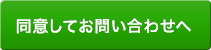 同意してお問い合わせへ